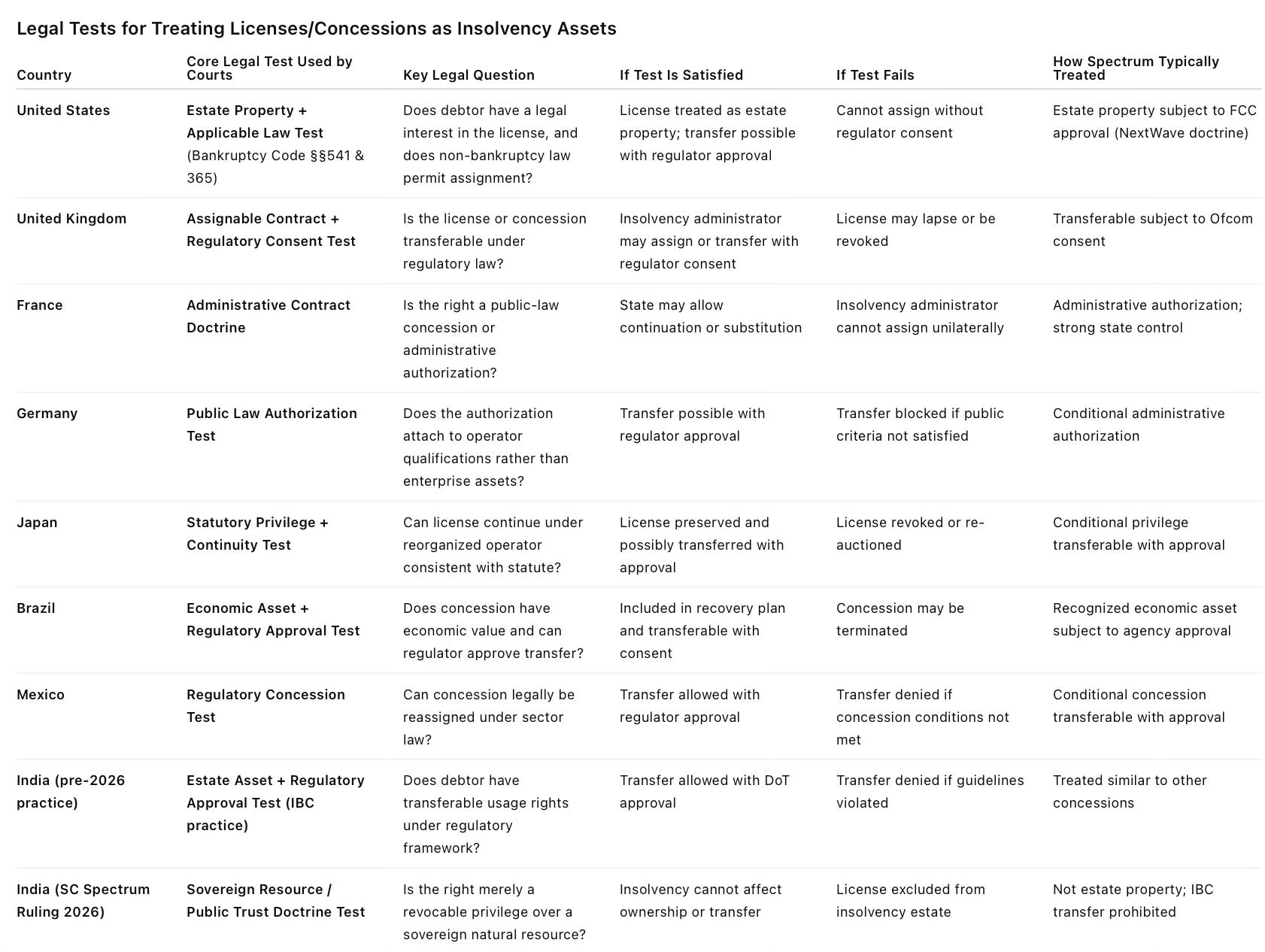 Legal Tests for Treating Licenses/Concessions as Insolvency Assets

| Country | Core Legal Test Used by Courts | Key Legal Question | If Test Is Satisfied | If Test Fails | How Spectrum Typically Treated |
|---|---|---|---|---|---|
| United States | Estate Property + Applicable Law Test (Bankruptcy Code §§541 & 365) | Does debtor have a legal interest in the license, and does non-bankruptcy law permit assignment? | License treated as estate property; transfer possible with regulator approval | Cannot assign without regulator consent | Estate property subject to FCC approval (NextWave doctrine) |
| United Kingdom | Assignable Contract + Regulatory Consent Test | Is the license or concession transferable under regulatory law? | Insolvency administrator may assign or transfer with regulator consent | License may lapse or be revoked | Transferable subject to Ofcom consent |
| France | Administrative Contract Doctrine | Is the right a public-law concession or administrative authorization? | State may allow continuation or substitution | Insolvency administrator cannot assign unilaterally | Administrative authorization; strong state control |
| Germany | Public Law Authorization Test | Does the authorization attach to operator qualifications rather than enterprise assets? | Transfer possible with regulator approval | Transfer blocked if public criteria not satisfied | Conditional administrative authorization |
| Japan | Statutory Privilege + Continuity Test | Can license continue under reorganized operator consistent with statute? | License preserved and possibly transferred with approval | License revoked or re-auctioned | Conditional privilege transferable with approval |
| Brazil | Economic Asset + Regulatory Approval Test | Does concession have economic value and can regulator approve transfer? | Included in recovery plan and transferable with consent | Concession may be terminated | Recognized economic asset subject to agency approval |
| Mexico | Regulatory Concession Test | Can concession legally be reassigned under sector law? | Transfer allowed with regulator approval | Transfer denied if concession conditions not met | Conditional concession transferable with approval |
| India (pre-2026 practice) | Estate Asset + Regulatory Approval Test (IBC practice) | Does debtor have transferable usage rights under regulatory framework? | Transfer allowed with DoT approval | Transfer denied if guidelines violated | Treated similar to other concessions |
| India (SC Spectrum Ruling 2026) | Sovereign Resource / Public Trust Doctrine Test | Is the right merely a revocable privilege over a sovereign natural resource? | Insolvency cannot affect ownership or transfer | License excluded from insolvency estate | Not estate property; IBC transfer prohibited |